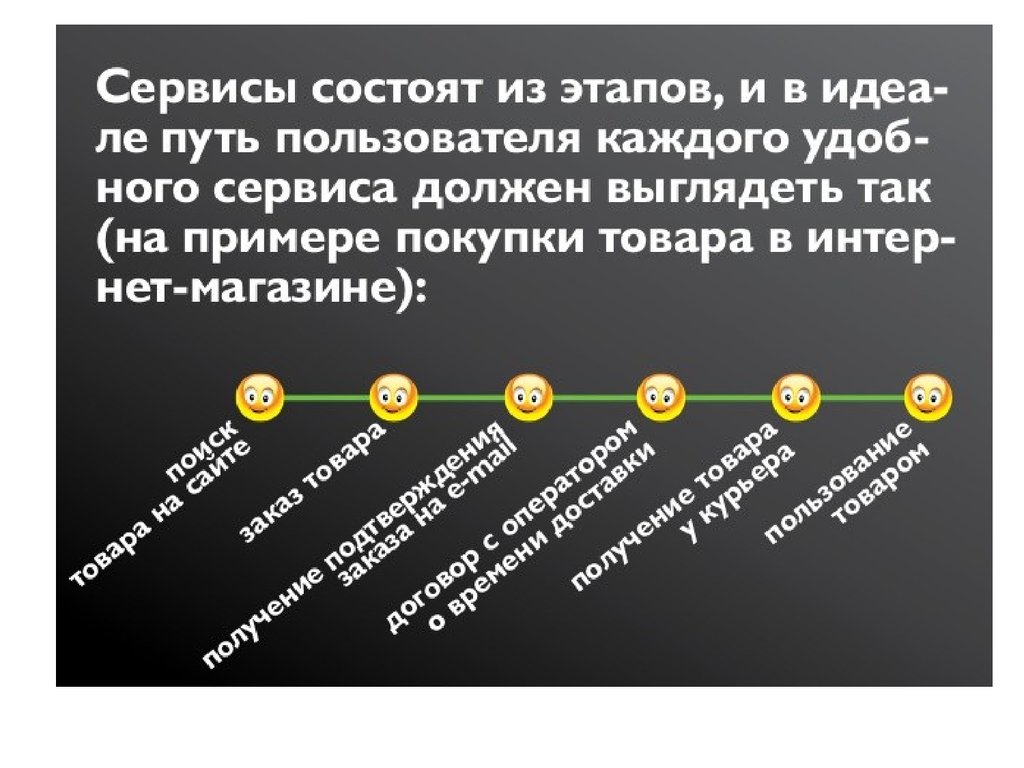 Сервисы состоят из этапов, и в идеале путь пользователя каждого удобного сервиса должен выглядеть так (на примере покупки товара в интернет-магазине):

поиск товара на сайте

заказ товара

получение подтверждения заказа на e-mail

договор с оператором о времени доставки

получение товара у курьера

пользование товаром